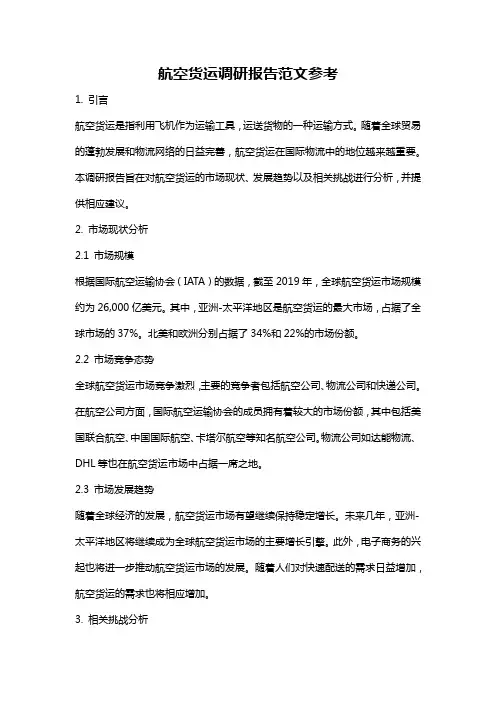 航空货运调研报告范文参考

1. 引言

航空货运是指利用飞机作为运输工具，运送货物的一种运输方式。随着全球贸易的蓬勃发展和物流网络的日益完善，航空货运在国际物流中的地位越来越重要。本调研报告旨在对航空货运的市场现状、发展趋势以及相关挑战进行分析，并提供相应建议。

2. 市场现状分析

2.1 市场规模

根据国际航空运输协会（IATA）的数据，截至 2019 年，全球航空货运市场规模约为 26,000 亿美元。其中，亚洲-太平洋地区是航空货运的最大市场，占据了全球市场的 37%。北美和欧洲分别占据了 34%和 22%的市场份额。

2.2 市场竞争态势

全球航空货运市场竞争激烈，主要的竞争者包括航空公司、物流公司和快递公司。在航空公司方面，国际航空运输协会的成员拥有着较大的市场份额，其中包括美国联合航空、中国国际航空、卡塔尔航空等知名航空公司。物流公司如达能物流、DHL 等也在航空货运市场中占据一席之地。

2.3 市场发展趋势

随着全球经济的发展，航空货运市场有望继续保持稳定增长。未来几年，亚洲-太平洋地区将继续成为全球航空货运市场的主要增长引擎。此外，电子商务的兴起也将进一步推动航空货运市场的发展。随着人们对快速配送的需求日益增加，航空货运的需求也将相应增加。

3. 相关挑战分析